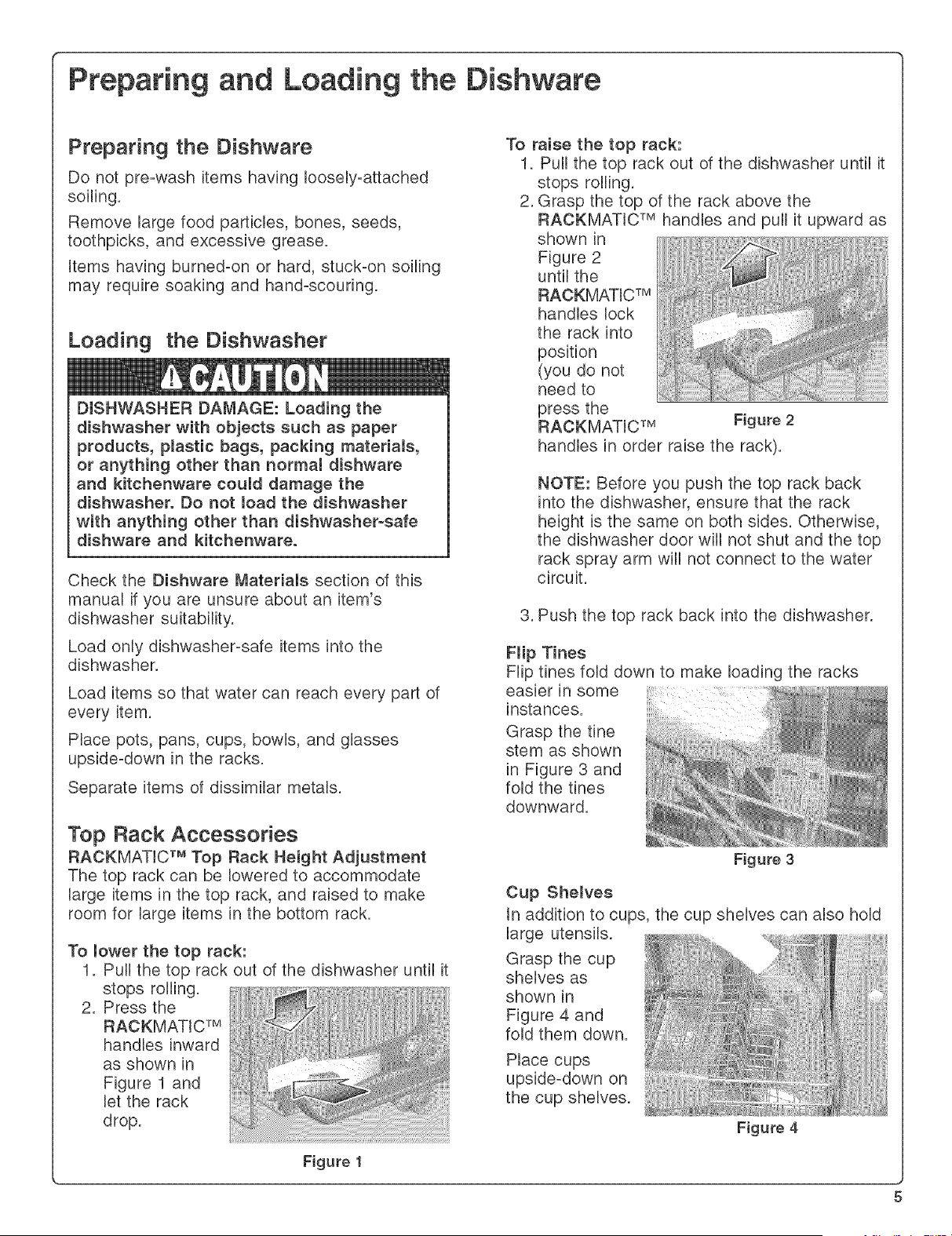 Preparing and Loading the Dishware

Preparing the Dishware

Do not pre-wash items having loosely-attached soiling.

Remove large food particles, bones, seeds, toothpicks, and excessive grease.

Items having burned-on or hard, stuck-on soiling may require soaking and hand-scouring.

Loading the Dishwasher

CAUTION

DISHWASHER DAMAGE: Loading the dishwasher with objects such as paper products, plastic bags, packing materials, or anything other than normal dishware and kitchenware could damage the dishwasher. Do not load the dishwasher with anything other than dishwasher-safe dishware and kitchenware.

Check the Dishware Materials section of this manual if you are unsure about an item's dishwasher suitability.

Load only dishwasher-safe items into the dishwasher.

Load items so that water can reach every part of every item.

Place pots, pans, cups, bowls, and glasses upside-down in the racks.

Separate items of dissimilar metals.

Top Rack Accessories

RACKMATIC™ Top Rack Height Adjustment

The top rack can be lowered to accommodate large items in the top rack, and raised to make room for large items in the bottom rack.

To lower the top rack:

1. Pull the top rack out of the dishwasher until it stops rolling.

2. Press the RACKMATIC™ handles inward as shown in Figure 1 and let the rack drop.

Figure 1

To raise the top rack:

1. Pull the top rack out of the dishwasher until it stops rolling.

2. Grasp the top of the rack above the RACKMATIC™ handles and pull it upward as shown in Figure 2 until the RACKMATIC™ handles lock the rack into position (you do not need to press the RACKMATIC™ handles in order raise the rack).

Figure 2

NOTE: Before you push the top rack back into the dishwasher, ensure that the rack height is the same on both sides. Otherwise, the dishwasher door will not shut and the top rack spray arm will not connect to the water circuit.

3. Push the top rack back into the dishwasher.

Flip Tines

Flip tines fold down to make loading the racks easier in some instances.

Grasp the tine stem as shown in Figure 3 and fold the tines downward.

Figure 3

Cup Shelves

In addition to cups, the cup shelves can also hold large utensils.

Grasp the cup shelves as shown in Figure 4 and fold them down.

Place cups upside-down on the cup shelves.

Figure 4

5